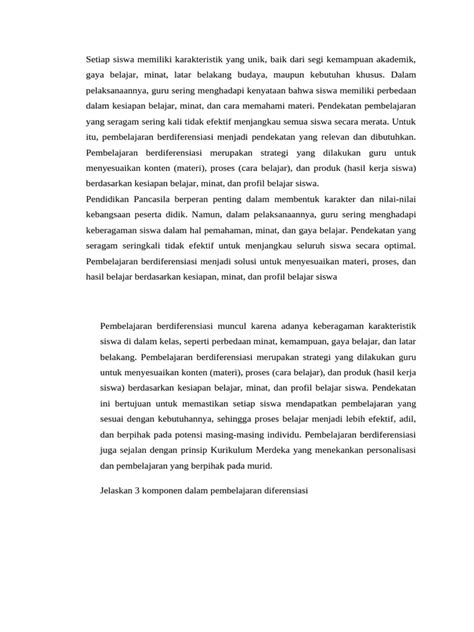 Setiap siswa memiliki karakteristik yang unik, baik dari segi kemampuan akademik, gaya belajar, minat, latar belakang budaya, maupun kebutuhan khusus. Dalam pelaksanaannya, guru sering menghadapi kenyataan bahwa siswa memiliki perbedaan dalam kesiapan belajar, minat, dan cara memahami materi. Pendekatan pembelajaran yang seragam sering kali tidak efektif menjangkau semua siswa secara merata. Untuk itu, pembelajaran berdiferensiasi menjadi pendekatan yang relevan dan dibutuhkan. Pembelajaran berdiferensiasi merupakan strategi yang dilakukan guru untuk menyesuaikan konten (materi), proses (cara belajar), dan produk (hasil kerja siswa) berdasarkan kesiapan belajar, minat, dan profil belajar siswa.
Pendidikan Pancasila berperan penting dalam membentuk karakter dan nilai-nilai kebangsaan peserta didik. Namun, dalam pelaksanaannya, guru sering menghadapi keberagaman siswa dalam hal pemahaman, minat, dan gaya belajar. Pendekatan yang seragam seringkali tidak efektif untuk menjangkau seluruh siswa secara optimal. Pembelajaran berdiferensiasi menjadi solusi untuk menyesuaikan materi, proses, dan hasil belajar berdasarkan kesiapan, minat, dan profil belajar siswa

Pembelajaran berdiferensiasi muncul karena adanya keberagaman karakteristik siswa di dalam kelas, seperti perbedaan minat, kemampuan, gaya belajar, dan latar belakang. Pembelajaran berdiferensiasi merupakan strategi yang dilakukan guru untuk menyesuaikan konten (materi), proses (cara belajar), dan produk (hasil kerja siswa) berdasarkan kesiapan belajar, minat, dan profil belajar siswa. Pendekatan ini bertujuan untuk memastikan setiap siswa mendapatkan pembelajaran yang sesuai dengan kebutuhannya, sehingga proses belajar menjadi lebih efektif, adil, dan berpihak pada potensi masing-masing individu. Pembelajaran berdiferensiasi juga sejalan dengan prinsip Kurikulum Merdeka yang menekankan personalisasi dan pembelajaran yang berpihak pada murid.

Jelaskan 3 komponen dalam pembelajaran diferensiasi